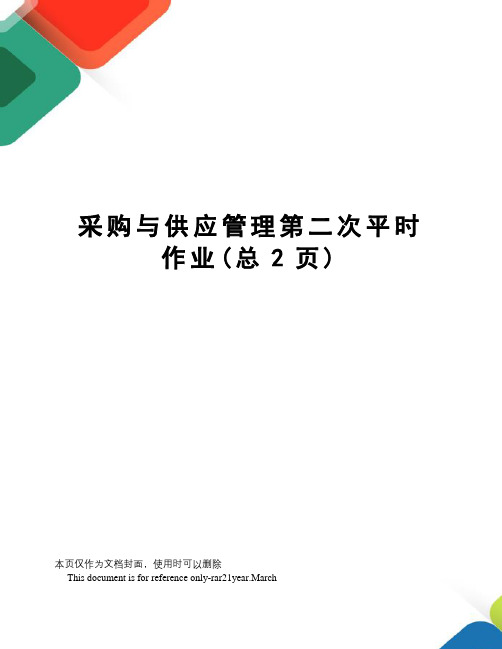 采购与供应管理第二次平时作业(总 2 页)

本页仅作为文档封面，使用时可以删除

This document is for reference only-rar21year.March